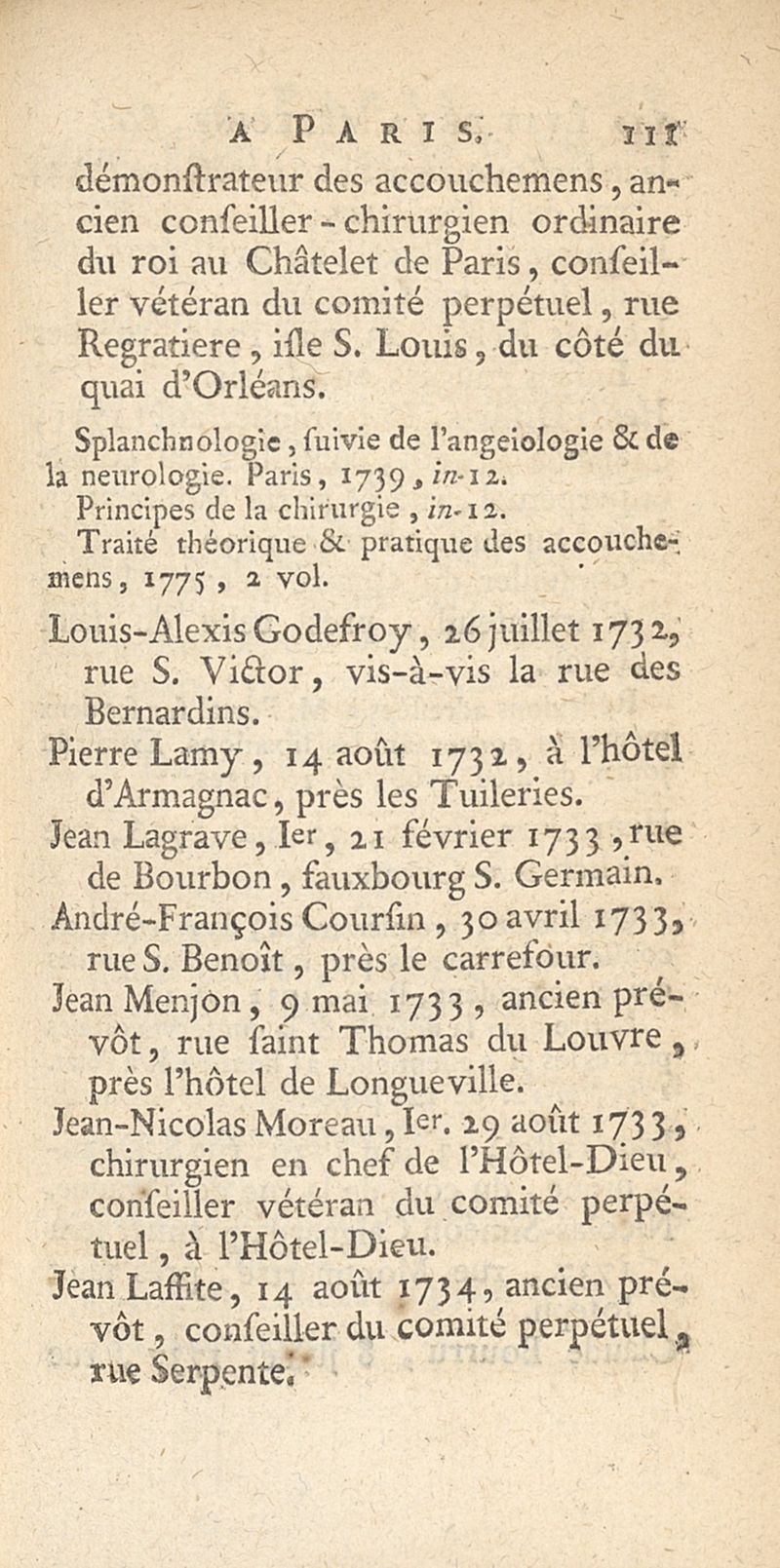 A PARIS. 111

démonstrateur des accouchemens, ancien conseiller-chirurgien ordinaire du roi au Châtelet de Paris, conseiller vétéran du comité perpétuel, rue Regratiere, isle S. Louis, du côté du quai d'Orléans.

Splanchnologie, suivie de l'angeiologie & de la neurologie. Paris, 1739, in-12.
Principes de la chirurgie, in-12.
Traité théorique & pratique des accouchemens, 1775, 2 vol.

Louis-Alexis Godefroy, 26 juillet 1732, rue S. Victor, vis-à-vis la rue des Bernardins.
Pierre Lamy, 14 août 1732, à l'hôtel d'Armagnac, près les Tuileries.
Jean Lagrave, Ier, 21 février 1733, rue de Bourbon, fauxbourg S. Germain.
André-François Coursin, 30 avril 1733, rue S. Benoît, près le carrefour.
Jean Menjon, 9 mai 1733, ancien prévôt, rue saint Thomas du Louvre, près l'hôtel de Longueville.
Jean-Nicolas Moreau, Ier. 29 août 1733, chirurgien en chef de l'Hôtel-Dieu, conseiller vétéran du comité perpétuel, à l'Hôtel-Dieu.
Jean Laffite, 14 août 1734, ancien prévôt, conseiller du comité perpétuel, rue Serpente.